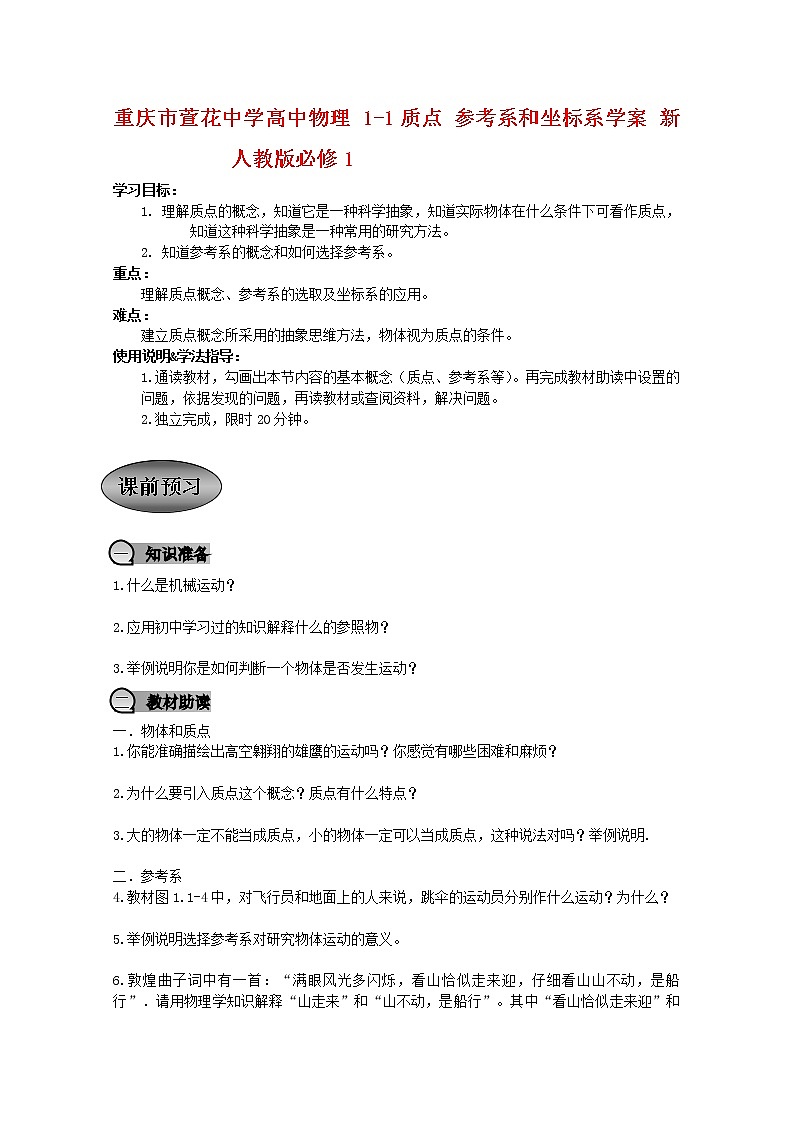 重庆市萱花中学高中物理 1-1 质点 参考系和坐标系学案 新人教版必修 1

学习目标：

1. 理解质点的概念，知道它是一种科学抽象，知道实际物体在什么条件下可看作质点，知道这种科学抽象是一种常用的研究方法。

2. 知道参考系的概念和如何选择参考系。

重点：

理解质点概念、参考系的选取及坐标系的应用。

难点：

建立质点概念所采用的抽象思维方法，物体视为质点的条件。

使用说明&学法指导：

1.通读教材，勾画出本节内容的基本概念（质点、参考系等）。再完成教材助读中设置的问题，依据发现的问题，再读教材或查阅资料，解决问题。

2.独立完成，限时 20 分钟。

课前预习

一 知识准备

1.什么是机械运动？

2.应用初中学习过的知识解释什么的参照物？

3.举例说明你是如何判断一个物体是否发生运动？

二 教材助读

一．物体和质点

1.你能准确描绘出高空翱翔的雄鹰的运动吗？你感觉有哪些困难和麻烦？

2.为什么要引入质点这个概念？质点有什么特点？

3.大的物体一定不能当成质点，小的物体一定可以当成质点，这种说法对吗？举例说明.

二．参考系

4.教材图 1.1-4 中，对飞行员和地面上的人来说，跳伞的运动员分别作什么运动？为什么？

5.举例说明选择参考系对研究物体运动的意义。

6.敦煌曲子词中有一首：“满眼风光多闪烁，看山恰似走来迎，仔细看山山不动，是船行”．请用物理学知识解释“山走来”和“山不动，是船行”。其中“看山恰似走来迎”和